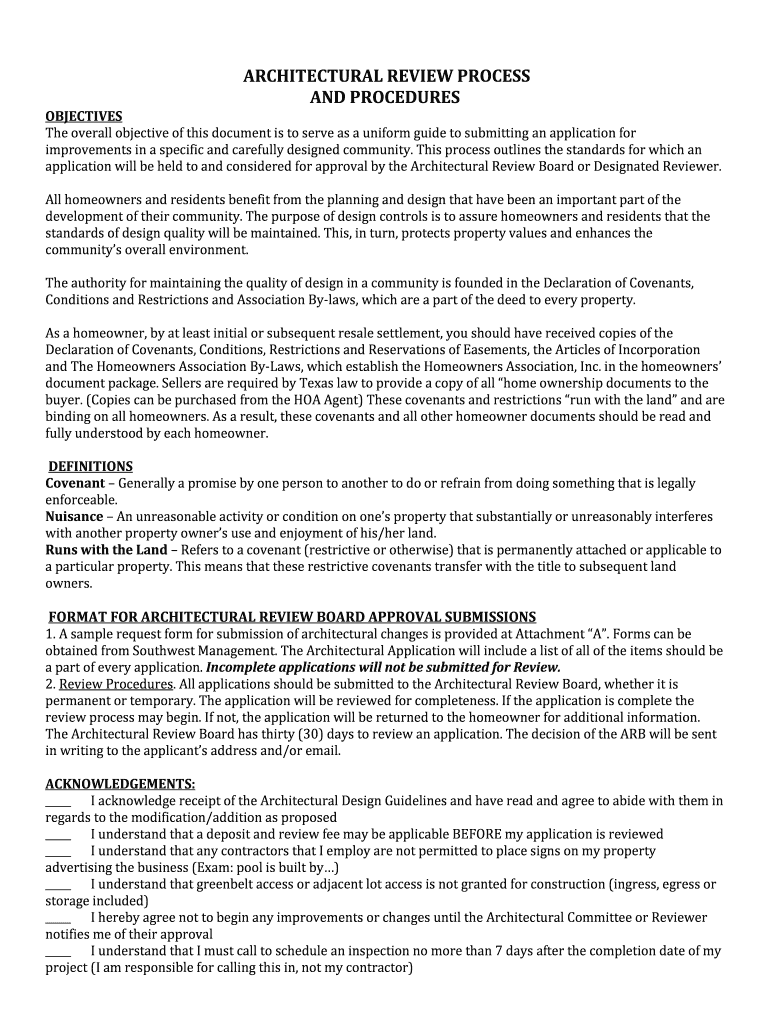 ARCHITECTURAL REVIEW PROCESS
AND PROCEDURES

OBJECTIVES
The overall objective of this document is to serve as a uniform guide to submitting an application for improvements in a specific and carefully designed community. This process outlines the standards for which an application will be held to and considered for approval by the Architectural Review Board or Designated Reviewer.

All homeowners and residents benefit from the planning and design that have been an important part of the development of their community. The purpose of design controls is to assure homeowners and residents that the standards of design quality will be maintained. This, in turn, protects property values and enhances the community's overall environment.

The authority for maintaining the quality of design in a community is founded in the Declaration of Covenants, Conditions and Restrictions and Association By-laws, which are a part of the deed to every property.

As a homeowner, by at least initial or subsequent resale settlement, you should have received copies of the Declaration of Covenants, Conditions, Restrictions and Reservations of Easements, the Articles of Incorporation and The Homeowners Association By-Laws, which establish the Homeowners Association, Inc. in the homeowners' document package. Sellers are required by Texas law to provide a copy of all "home ownership documents to the buyer. (Copies can be purchased from the HOA Agent) These covenants and restrictions "run with the land" and are binding on all homeowners. As a result, these covenants and all other homeowner documents should be read and fully understood by each homeowner.

DEFINITIONS
Covenant – Generally a promise by one person to another to do or refrain from doing something that is legally enforceable.
Nuisance – An unreasonable activity or condition on one's property that substantially or unreasonably interferes with another property owner's use and enjoyment of his/her land.
Runs with the Land – Refers to a covenant (restrictive or otherwise) that is permanently attached or applicable to a particular property. This means that these restrictive covenants transfer with the title to subsequent land owners.

FORMAT FOR ARCHITECTURAL REVIEW BOARD APPROVAL SUBMISSIONS
1. A sample request form for submission of architectural changes is provided at Attachment "A". Forms can be obtained from Southwest Management. The Architectural Application will include a list of all of the items should be a part of every application. Incomplete applications will not be submitted for Review.
2. Review Procedures. All applications should be submitted to the Architectural Review Board, whether it is permanent or temporary. The application will be reviewed for completeness. If the application is complete the review process may begin. If not, the application will be returned to the homeowner for additional information. The Architectural Review Board has thirty (30) days to review an application. The decision of the ARB will be sent in writing to the applicant's address and/or email.

ACKNOWLEDGEMENTS:
_____ I acknowledge receipt of the Architectural Design Guidelines and have read and agree to abide with them in regards to the modification/addition as proposed
_____ I understand that a deposit and review fee may be applicable BEFORE my application is reviewed
_____ I understand that any contractors that I employ are not permitted to place signs on my property advertising the business (Exam: pool is built by…)
_____ I understand that greenbelt access or adjacent lot access is not granted for construction (ingress, egress or storage included)
_____ I hereby agree not to begin any improvements or changes until the Architectural Committee or Reviewer notifies me of their approval
_____ I understand that I must call to schedule an inspection no more than 7 days after the completion date of my project (I am responsible for calling this in, not my contractor)